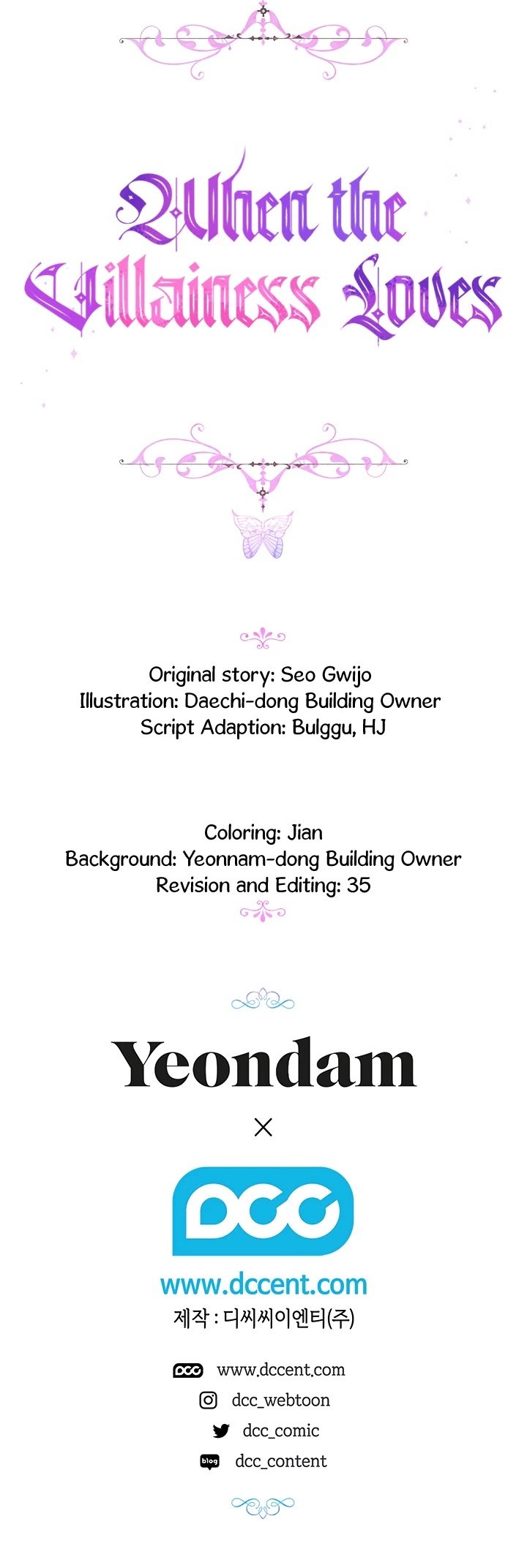 When the Villainess Loves

Original story: Seo Gwijo
Illustration: Daechi-dong Building Owner
Script Adaption: Bulggu, HJ

Coloring: Jian
Background: Yeonnam-dong Building Owner
Revision and Editing: 35

Yeondam

×

DCC

www.dccent.com
제작 : 디씨씨이엔티(주)

www.dccent.com
dcc_webtoon
dcc_comic
dcc_content